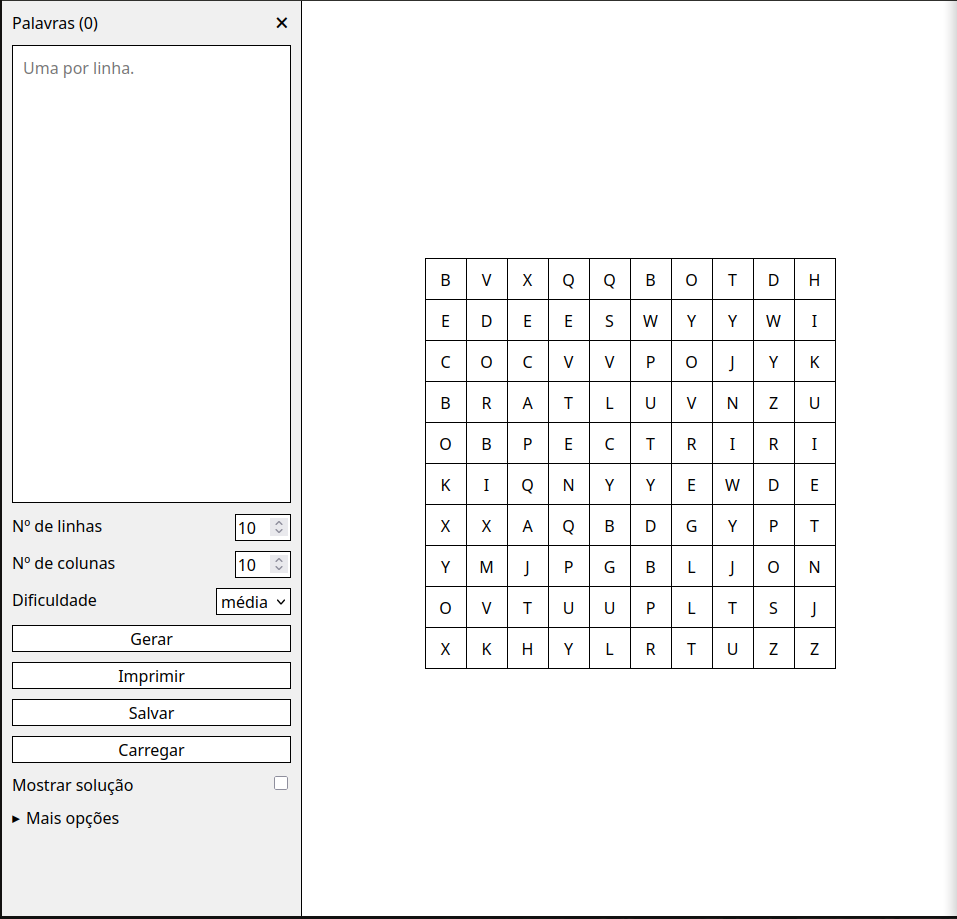 Palavras (0) ×

Uma por linha.

Nº de linhas 10

Nº de colunas 10

Dificuldade média

Gerar

Imprimir

Salvar

Carregar

Mostrar solução

▸ Mais opções

| B | V | X | Q | Q | B | O | T | D | H |
|---|---|---|---|---|---|---|---|---|---|
| E | D | E | E | S | W | Y | Y | W | I |
| C | O | C | V | V | P | O | J | Y | K |
| B | R | A | T | L | U | V | N | Z | U |
| O | B | P | E | C | T | R | I | R | I |
| K | I | Q | N | Y | Y | E | W | D | E |
| X | X | A | Q | B | D | G | Y | P | T |
| Y | M | J | P | G | B | L | J | O | N |
| O | V | T | U | U | P | L | T | S | J |
| X | K | H | Y | L | R | T | U | Z | Z |